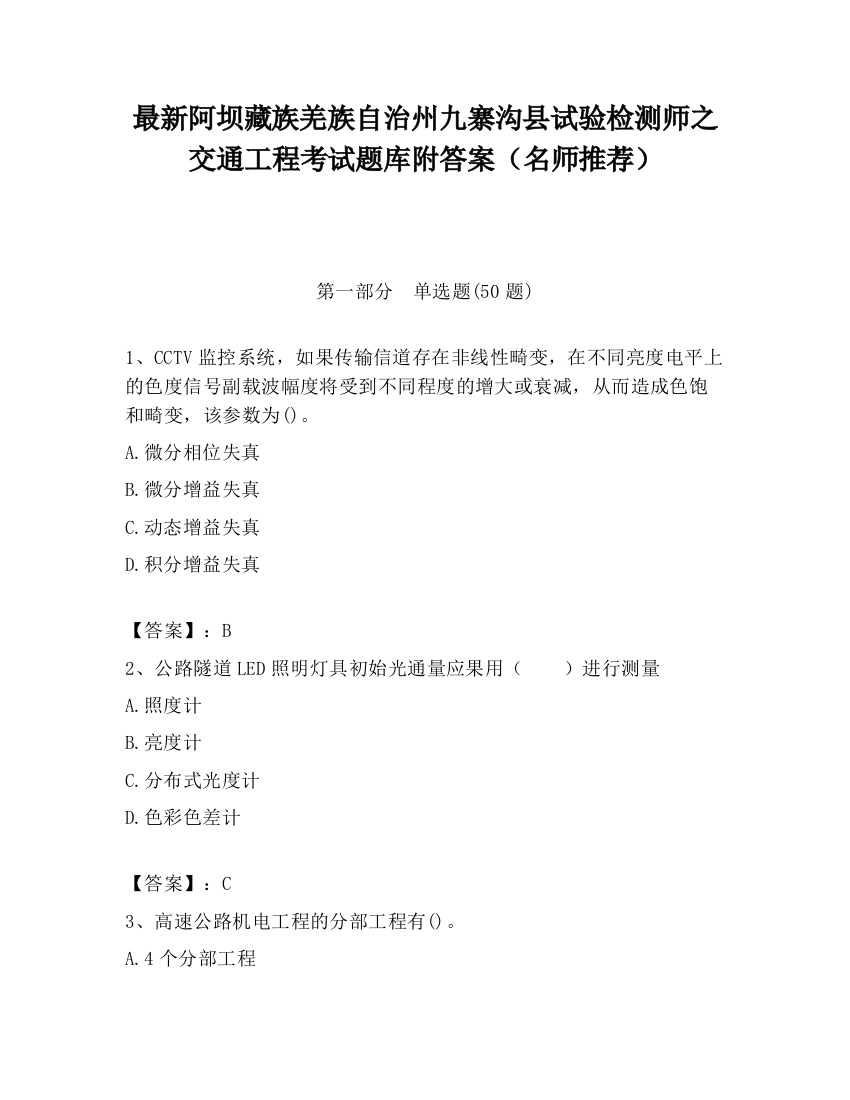 最新阿坝藏族羌族自治州九寨沟县试验检测师之交通工程考试题库附答案（名师推荐）

第一部分　单选题(50 题)

1、CCTV 监控系统，如果传输信道存在非线性畸变，在不同亮度电平上的色度信号副载波幅度将受到不同程度的增大或衰减，从而造成色饱和畸变，该参数为()。

A.微分相位失真

B.微分增益失真

C.动态增益失真

D.积分增益失真

【答案】：B

2、公路隧道 LED 照明灯具初始光通量应果用（　　）进行测量

A.照度计

B.亮度计

C.分布式光度计

D.色彩色差计

【答案】：C

3、高速公路机电工程的分部工程有()。

A.4 个分部工程